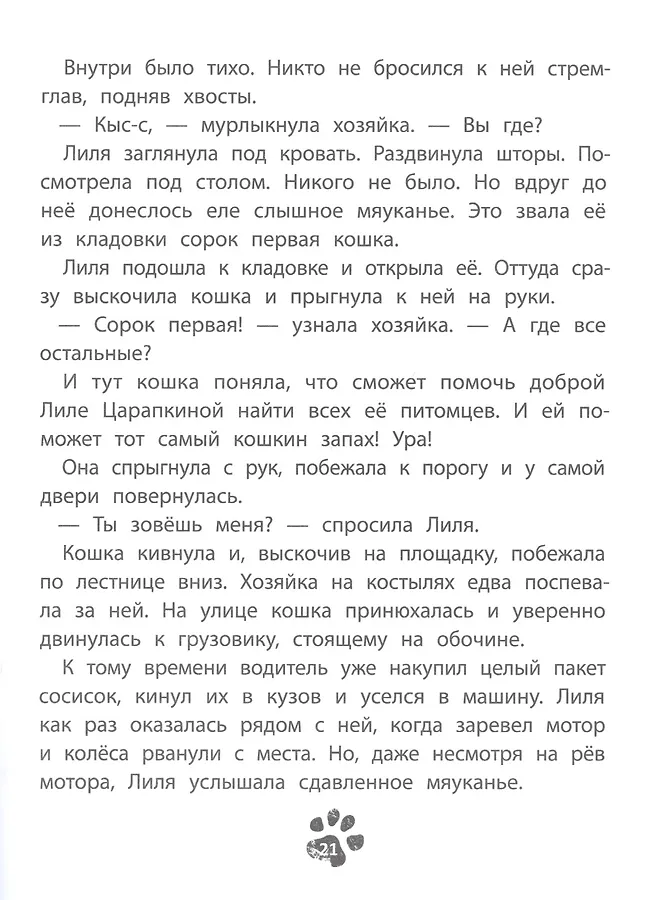 Внутри было тихо. Никто не бросился к ней стремглав, подняв хвосты.

— Кыс-с, — мурлыкнула хозяйка. — Вы где?

Лиля заглянула под кровать. Раздвинула шторы. Посмотрела под столом. Никого не было. Но вдруг до неё донеслось еле слышное мяуканье. Это звала её из кладовки сорок первая кошка.

Лиля подошла к кладовке и открыла её. Оттуда сразу выскочила кошка и прыгнула к ней на руки.

— Сорок первая! — узнала хозяйка. — А где все остальные?

И тут кошка поняла, что сможет помочь доброй Лиле Царапкиной найти всех её питомцев. И ей поможет тот самый кошкин запах! Ура!

Она спрыгнула с рук, побежала к порогу и у самой двери повернулась.

— Ты зовёшь меня? — спросила Лиля.

Кошка кивнула и, выскочив на площадку, побежала по лестнице вниз. Хозяйка на костылях едва поспевала за ней. На улице кошка принюхалась и уверенно двинулась к грузовику, стоящему на обочине.

К тому времени водитель уже накупил целый пакет сосисок, кинул их в кузов и уселся в машину. Лиля как раз оказалась рядом с ней, когда заревел мотор и колёса рванули с места. Но, даже несмотря на рёв мотора, Лиля услышала сдавленное мяуканье.

21